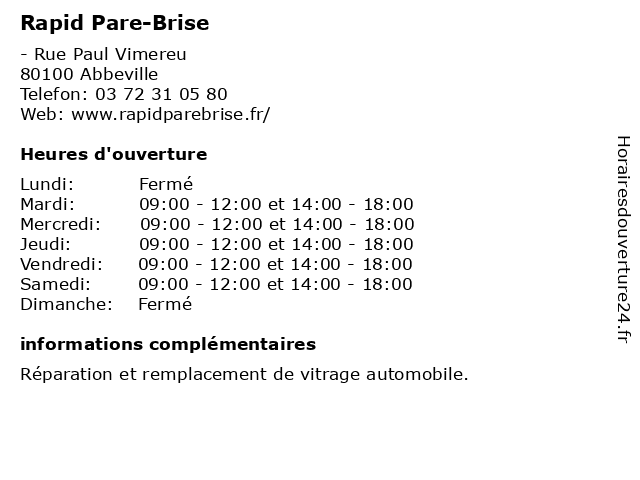 Rapid Pare-Brise

- Rue Paul Vimereu
80100 Abbeville
Telefon: 03 72 31 05 80
Web: www.rapidparebrise.fr/

Heures d'ouverture

| | |
|---|---|
| Lundi: | Fermé |
| Mardi: | 09:00 - 12:00 et 14:00 - 18:00 |
| Mercredi: | 09:00 - 12:00 et 14:00 - 18:00 |
| Jeudi: | 09:00 - 12:00 et 14:00 - 18:00 |
| Vendredi: | 09:00 - 12:00 et 14:00 - 18:00 |
| Samedi: | 09:00 - 12:00 et 14:00 - 18:00 |
| Dimanche: | Fermé |

informations complémentaires

Réparation et remplacement de vitrage automobile.

Horairesdouverture24.fr